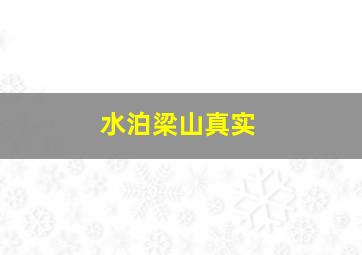 水泊梁山真实